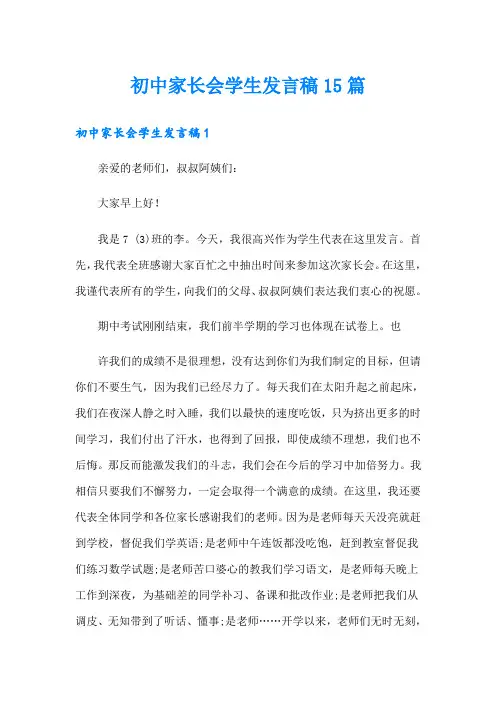 初中家长会学生发言稿15篇

初中家长会学生发言稿1

亲爱的老师们，叔叔阿姨们：

大家早上好！

我是7（3)班的李。今天，我很高兴作为学生代表在这里发言。首先，我代表全班感谢大家百忙之中抽出时间来参加这次家长会。在这里，我谨代表所有的学生，向我们的父母、叔叔阿姨们表达我们衷心的祝愿。

期中考试刚刚结束，我们前半学期的学习也体现在试卷上。也

许我们的成绩不是很理想，没有达到你们为我们制定的目标，但请你们不要生气，因为我们已经尽力了。每天我们在太阳升起之前起床，我们在夜深人静之时入睡，我们以最快的速度吃饭，只为挤出更多的时间学习，我们付出了汗水，也得到了回报，即使成绩不理想，我们也不后悔。那反而能激发我们的斗志，我们会在今后的学习中加倍努力。我相信只要我们不懈努力，一定会取得一个满意的成绩。在这里，我还要代表全体同学和各位家长感谢我们的老师。因为是老师每天天没亮就赶到学校，督促我们学英语;是老师中午连饭都没吃饱，赶到教室督促我们练习数学试题;是老师苦口婆心的教我们学习语文，是老师每天晚上工作到深夜，为基础差的同学补习、备课和批改作业;是老师把我们从调皮、无知带到了听话、懂事;是老师……开学以来，老师们无时无刻，